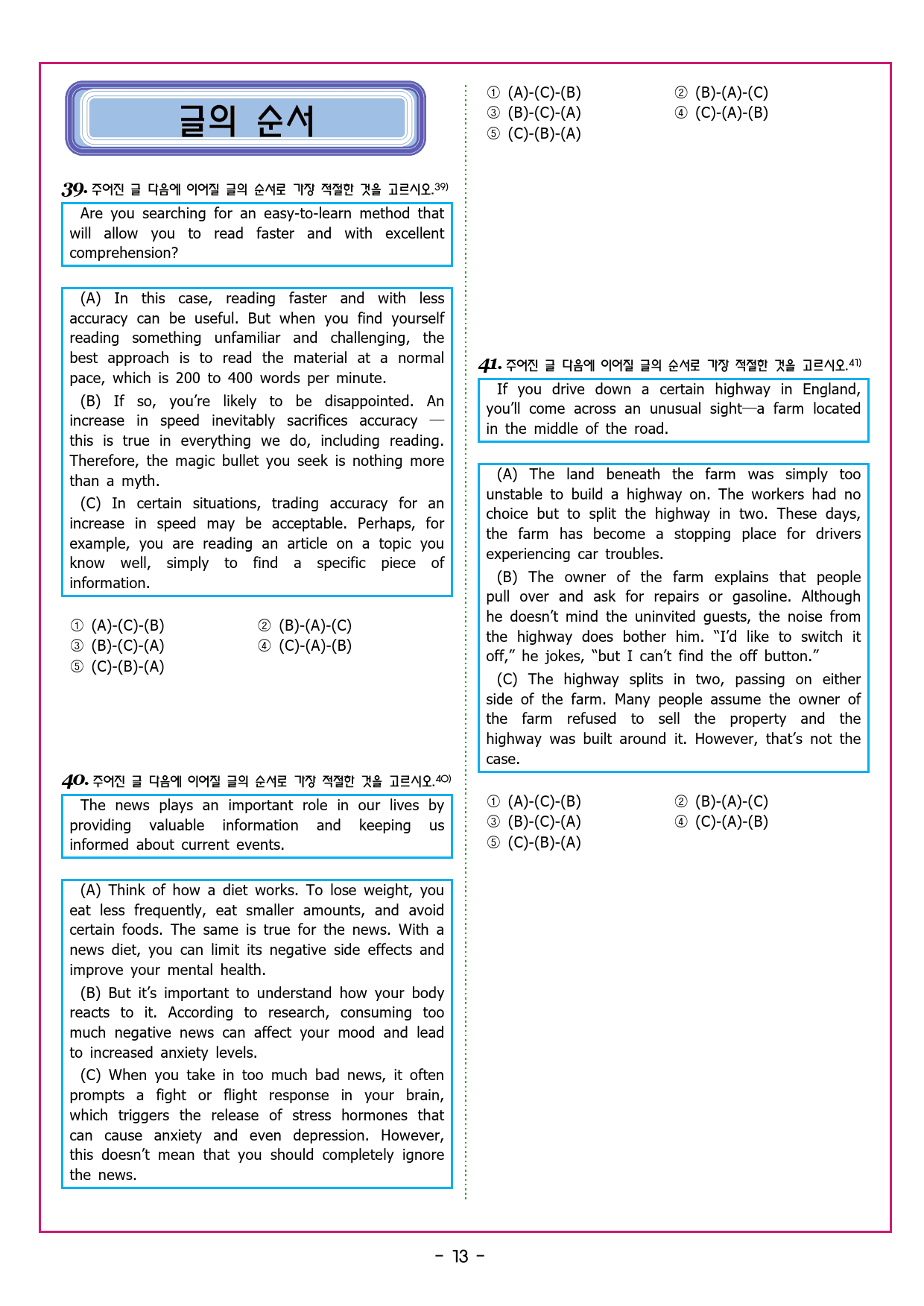 글의 순서

39. 주어진 글 다음에 이어질 글의 순서로 가장 적절한 것을 고르시오.39)

Are you searching for an easy-to-learn method that will allow you to read faster and with excellent comprehension?

(A) In this case, reading faster and with less accuracy can be useful. But when you find yourself reading something unfamiliar and challenging, the best approach is to read the material at a normal pace, which is 200 to 400 words per minute.

(B) If so, you're likely to be disappointed. An increase in speed inevitably sacrifices accuracy — this is true in everything we do, including reading. Therefore, the magic bullet you seek is nothing more than a myth.

(C) In certain situations, trading accuracy for an increase in speed may be acceptable. Perhaps, for example, you are reading an article on a topic you know well, simply to find a specific piece of information.

① (A)-(C)-(B)
② (B)-(A)-(C)
③ (B)-(C)-(A)
④ (C)-(A)-(B)
⑤ (C)-(B)-(A)

40. 주어진 글 다음에 이어질 글의 순서로 가장 적절한 것을 고르시오.40)

The news plays an important role in our lives by providing valuable information and keeping us informed about current events.

(A) Think of how a diet works. To lose weight, you eat less frequently, eat smaller amounts, and avoid certain foods. The same is true for the news. With a news diet, you can limit its negative side effects and improve your mental health.

(B) But it's important to understand how your body reacts to it. According to research, consuming too much negative news can affect your mood and lead to increased anxiety levels.

(C) When you take in too much bad news, it often prompts a fight or flight response in your brain, which triggers the release of stress hormones that can cause anxiety and even depression. However, this doesn't mean that you should completely ignore the news.

① (A)-(C)-(B)
② (B)-(A)-(C)
③ (B)-(C)-(A)
④ (C)-(A)-(B)
⑤ (C)-(B)-(A)

41. 주어진 글 다음에 이어질 글의 순서로 가장 적절한 것을 고르시오.41)

If you drive down a certain highway in England, you'll come across an unusual sight—a farm located in the middle of the road.

(A) The land beneath the farm was simply too unstable to build a highway on. The workers had no choice but to split the highway in two. These days, the farm has become a stopping place for drivers experiencing car troubles.

(B) The owner of the farm explains that people pull over and ask for repairs or gasoline. Although he doesn't mind the uninvited guests, the noise from the highway does bother him. "I'd like to switch it off," he jokes, "but I can't find the off button."

(C) The highway splits in two, passing on either side of the farm. Many people assume the owner of the farm refused to sell the property and the highway was built around it. However, that's not the case.

① (A)-(C)-(B)
② (B)-(A)-(C)
③ (B)-(C)-(A)
④ (C)-(A)-(B)
⑤ (C)-(B)-(A)

- 13 -